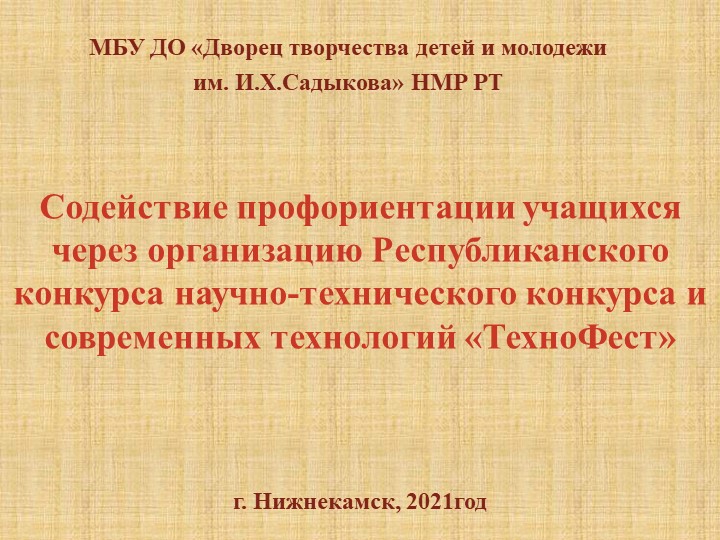 МБУ ДО «Дворец творчества детей и молодежи им. И.Х.Садыкова» НМР РТ

Содействие профориентации учащихся через организацию Республиканского конкурса научно-технического конкурса и современных технологий «ТехноФест»

г. Нижнекамск, 2021год